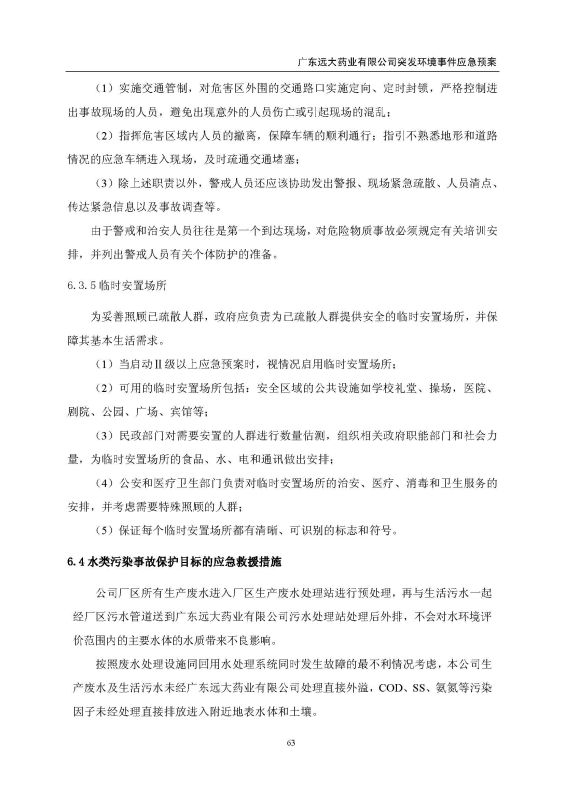 广东远大药业有限公司突发环境事件应急预案

（1）实施交通管制，对危害区外围的交通路口实施定向、定时封锁，严格控制进出事故现场的人员，避免出现意外的人员伤亡或引起现场的混乱；

（2）指挥危害区域内人员的撤离，保障车辆的顺利通行；指引不熟悉地形和道路情况的应急车辆进入现场，及时疏通交通堵塞；

（3）除上述职责以外，警戒人员还应该协助发出警报、现场紧急疏散、人员清点、传达紧急信息以及事故调查等。

由于警戒和治安人员往往是第一个到达现场，对危险物质事故必须规定有关培训安排，并列出警戒人员有关个体防护的准备。

6.3.5 临时安置场所

为妥善照顾已疏散人群，政府应负责为已疏散人群提供安全的临时安置场所，并保障其基本生活需求。

（1）当启动Ⅱ级以上应急预案时，视情况启用临时安置场所；

（2）可用的临时安置场所包括：安全区域的公共设施如学校礼堂、操场，医院、剧院、公园、广场、宾馆等；

（3）民政部门对需要安置的人群进行数量估测，组织相关政府职能部门和社会力量，为临时安置场所的食品、水、电和通讯做出安排；

（4）公安和医疗卫生部门负责对临时安置场所的治安、医疗、消毒和卫生服务的安排，并考虑需要特殊照顾的人群；

（5）保证每个临时安置场所都有清晰、可识别的标志和符号。

6.4 水类污染事故保护目标的应急救援措施

公司厂区所有生产废水进入厂区生产废水处理站进行预处理，再与生活污水一起经厂区污水管道送到广东远大药业有限公司污水处理站处理后外排，不会对水环境评价范围内的主要水体的水质带来不良影响。

按照废水处理设施同回用水处理系统同时发生故障的最不利情况考虑，本公司生产废水及生活污水未经广东远大药业有限公司处理直接外溢，COD、SS、氨氮等污染因子未经处理直接排放进入附近地表水体和土壤。

63